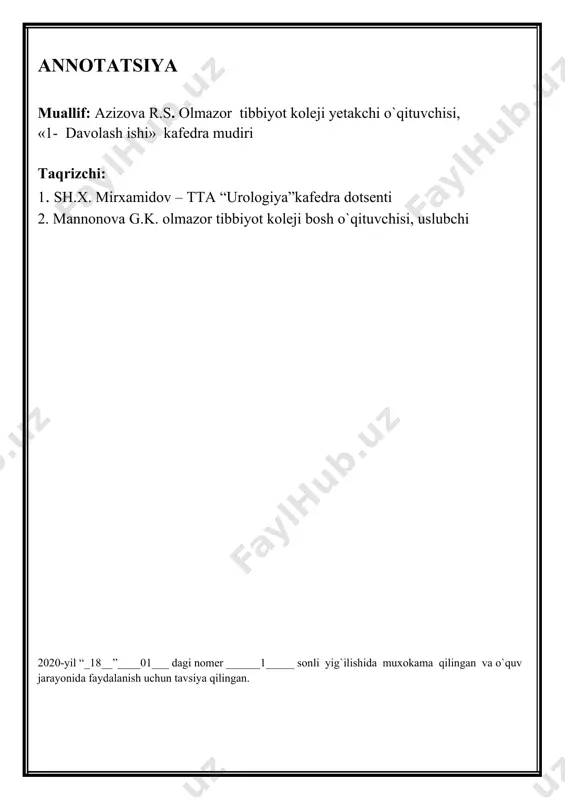 ANNOTATSIYA

Muallif: Azizova R.S. Olmazor tibbiyot koleji yetakchi o`qituvchisi, «1- Davolash ishi» kafedra mudiri

Taqrizchi:
1. SH.X. Mirxamidov – TTA “Urologiya”kafedra dotsenti
2. Mannonova G.K. olmazor tibbiyot koleji bosh o`qituvchisi, uslubchi

FaylHub.uz

2020-yil “_18__”____01___ dagi nomer ______1_____ sonli yig`ilishida muxokama qilingan va o`quv jarayonida faydalanish uchun tavsiya qilingan.